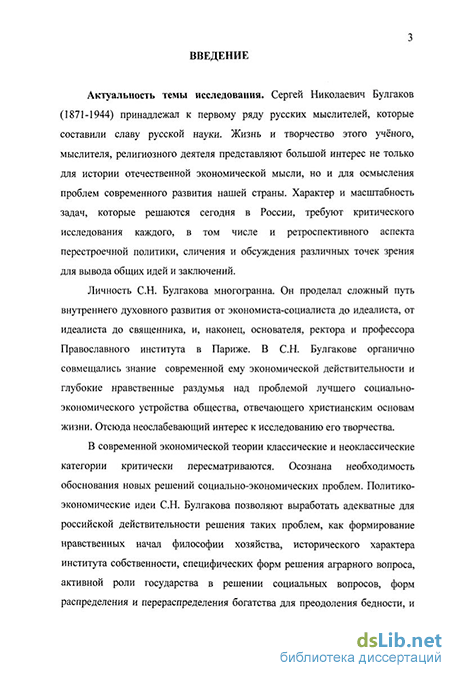 3

ВВЕДЕНИЕ

Актуальность темы исследования. Сергей Николаевич Булгаков (1871-1944) принадлежал к первому ряду русских мыслителей, которые составили славу русской науки. Жизнь и творчество этого учёного, мыслителя, религиозного деятеля представляют большой интерес не только для истории отечественной экономической мысли, но и для осмысления проблем современного развития нашей страны. Характер и масштабность задач, которые решаются сегодня в России, требуют критического исследования каждого, в том числе и ретроспективного аспекта перестроечной политики, сличения и обсуждения различных точек зрения для вывода общих идей и заключений.

Личность С.Н. Булгакова многогранна. Он проделал сложный путь внутреннего духовного развития от экономиста-социалиста до идеалиста, от идеалиста до священника, и, наконец, основателя, ректора и профессора Православного института в Париже. В С.Н. Булгакове органично совмещались знание современной ему экономической действительности и глубокие нравственные раздумья над проблемой лучшего социально-экономического устройства общества, отвечающего христианским основам жизни. Отсюда неослабевающий интерес к исследованию его творчества.

В современной экономической теории классические и неоклассические категории критически пересматриваются. Осознана необходимость обоснования новых решений социально-экономических проблем. Политико-экономические идеи С.Н. Булгакова позволяют выработать адекватные для российской действительности решения таких проблем, как формирование нравственных начал философии хозяйства, исторического характера института собственности, специфических форм решения аграрного вопроса, активной роли государства в решении социальных вопросов, форм распределения и перераспределения богатства для преодоления бедности, и

dsLib.net
библиотека диссертаций